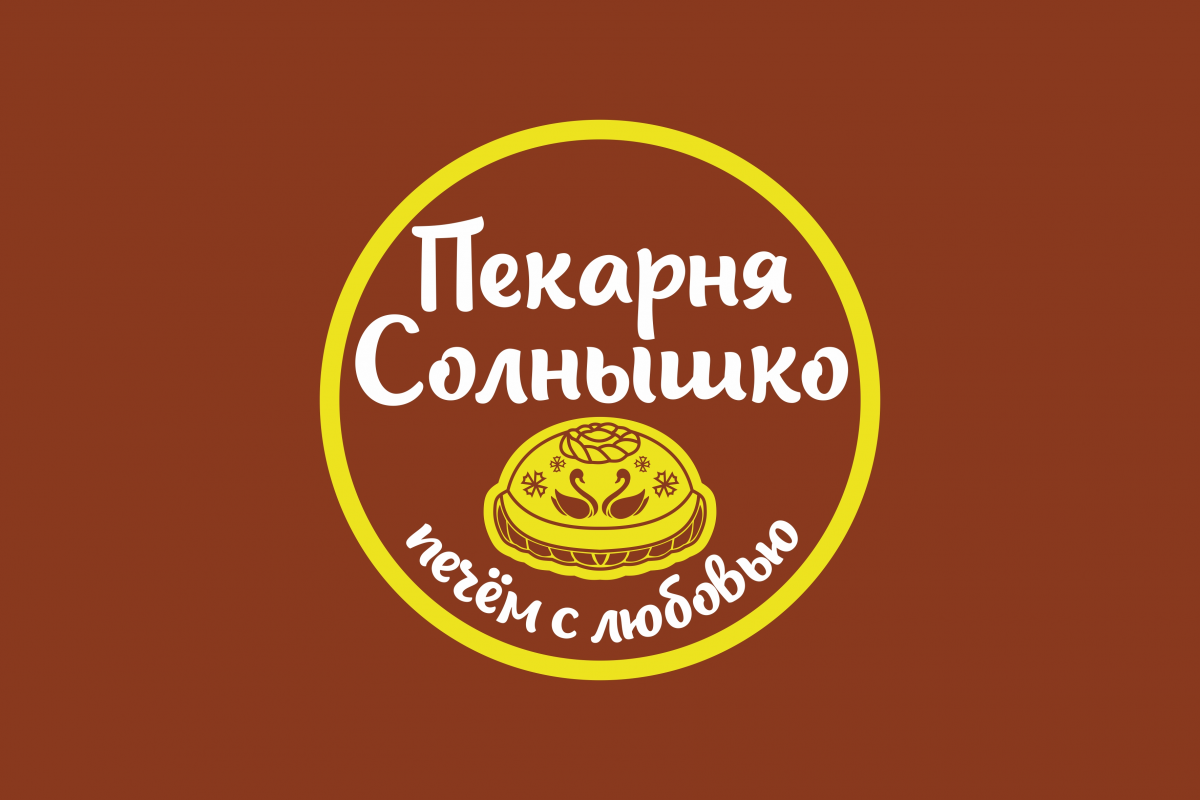 Пекарня
Солнышко

печём с любовью